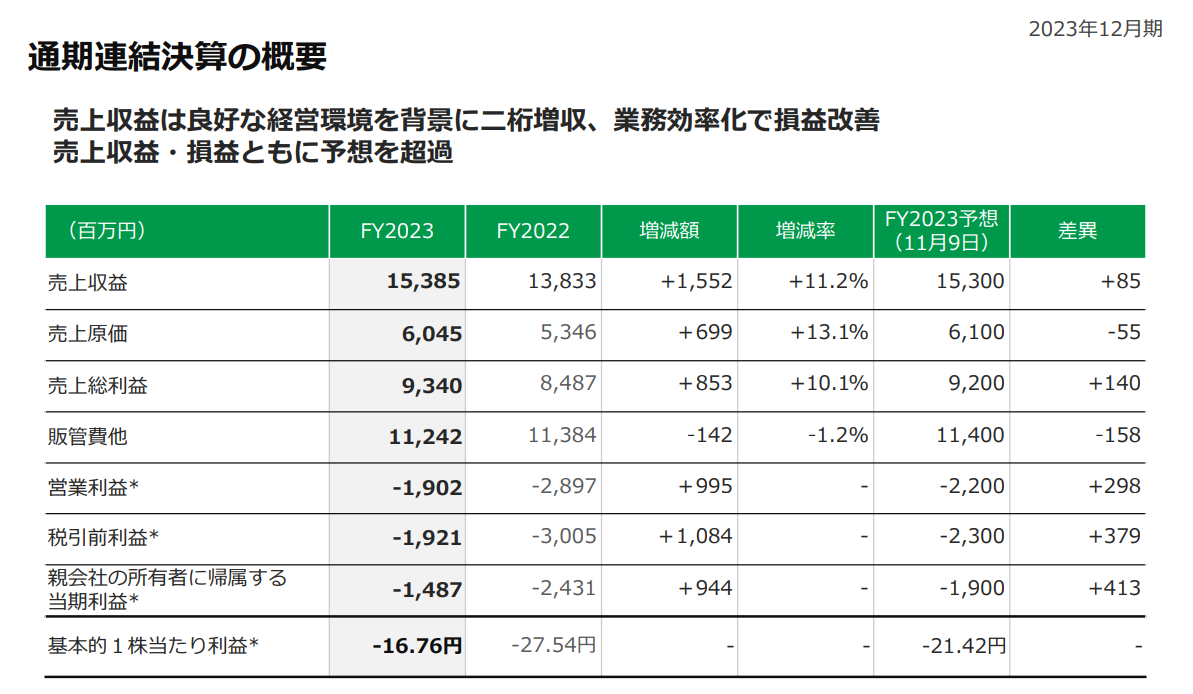 2023年12月期

通期連結決算の概要

売上収益は良好な経営環境を背景に二桁増収、業務効率化で損益改善
売上収益・損益ともに予想を超過

| （百万円） | FY2023 | FY2022 | 増減額 | 増減率 | FY2023予想（11月9日） | 差異 |
|---|---|---|---|---|---|---|
| 売上収益 | 15,385 | 13,833 | +1,552 | +11.2% | 15,300 | +85 |
| 売上原価 | 6,045 | 5,346 | +699 | +13.1% | 6,100 | -55 |
| 売上総利益 | 9,340 | 8,487 | +853 | +10.1% | 9,200 | +140 |
| 販管費他 | 11,242 | 11,384 | -142 | -1.2% | 11,400 | -158 |
| 営業利益* | -1,902 | -2,897 | +995 | - | -2,200 | +298 |
| 税引前利益* | -1,921 | -3,005 | +1,084 | - | -2,300 | +379 |
| 親会社の所有者に帰属する当期利益* | -1,487 | -2,431 | +944 | - | -1,900 | +413 |
| 基本的１株当たり利益* | -16.76円 | -27.54円 | - | - | -21.42円 | - |